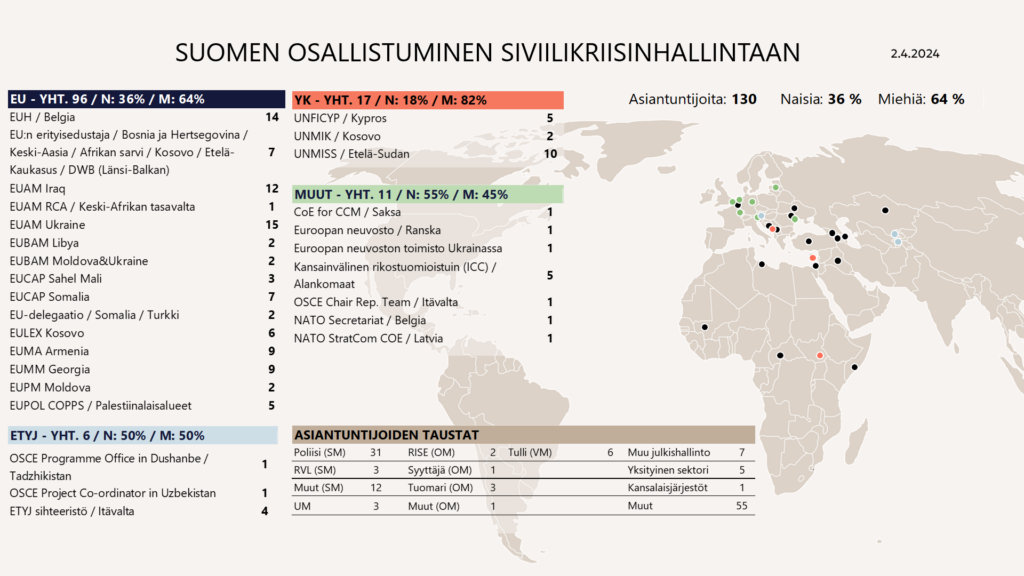 SUOMEN OSALLISTUMINEN SIVIILIKRIISINHALLINTAAN

2.4.2024

EU - YHT. 96 / N: 36% / M: 64%

EUH / Belgia 14
EU:n erityisedustaja / Bosnia ja Hertsegovina / Keski-Aasia / Afrikan sarvi / Kosovo / Etelä-Kaukasus / DWB (Länsi-Balkan) 7
EUAM Iraq 12
EUAM RCA / Keski-Afrikan tasavalta 1
EUAM Ukraine 15
EUBAM Libya 2
EUBAM Moldova&Ukraine 2
EUCAP Sahel Mali 3
EUCAP Somalia 7
EU-delegaatio / Somalia / Turkki 2
EULEX Kosovo 6
EUMA Armenia 9
EUMM Georgia 9
EUPM Moldova 2
EUPOL COPPS / Palestiinalaisalueet 5

ETYJ - YHT. 6 / N: 50% / M: 50%

OSCE Programme Office in Dushanbe / Tadzhikistan 1
OSCE Project Co-ordinator in Uzbekistan 1
ETYJ sihteeristö / Itävalta 4

YK - YHT. 17 / N: 18% / M: 82%

UNFICYP / Kypros 5
UNMIK / Kosovo 2
UNMISS / Etelä-Sudan 10

MUUT - YHT. 11 / N: 55% / M: 45%

CoE for CCM / Saksa 1
Euroopan neuvosto / Ranska 1
Euroopan neuvoston toimisto Ukrainassa 1
Kansainvälinen rikostuomioistuin (ICC) / Alankomaat 5
OSCE Chair Rep. Team / Itävalta 1
NATO Secretariat / Belgia 1
NATO StratCom COE / Latvia 1

Asiantuntijoita: 130 Naisia: 36 % Miehiä: 64 %

ASIANTUNTIJOIDEN TAUSTAT

| Poliisi (SM) | 31 | RISE (OM) | 2 | Tulli (VM) | 6 | Muu julkishallinto | 7 |
|---|---|---|---|---|---|---|---|
| RVL (SM) | 3 | Syyttäjä (OM) | 1 | | | Yksityinen sektori | 5 |
| Muut (SM) | 12 | Tuomari (OM) | 3 | | | Kansalaisjärjestöt | 1 |
| UM | 3 | Muut (OM) | 1 | | | Muut | 55 |